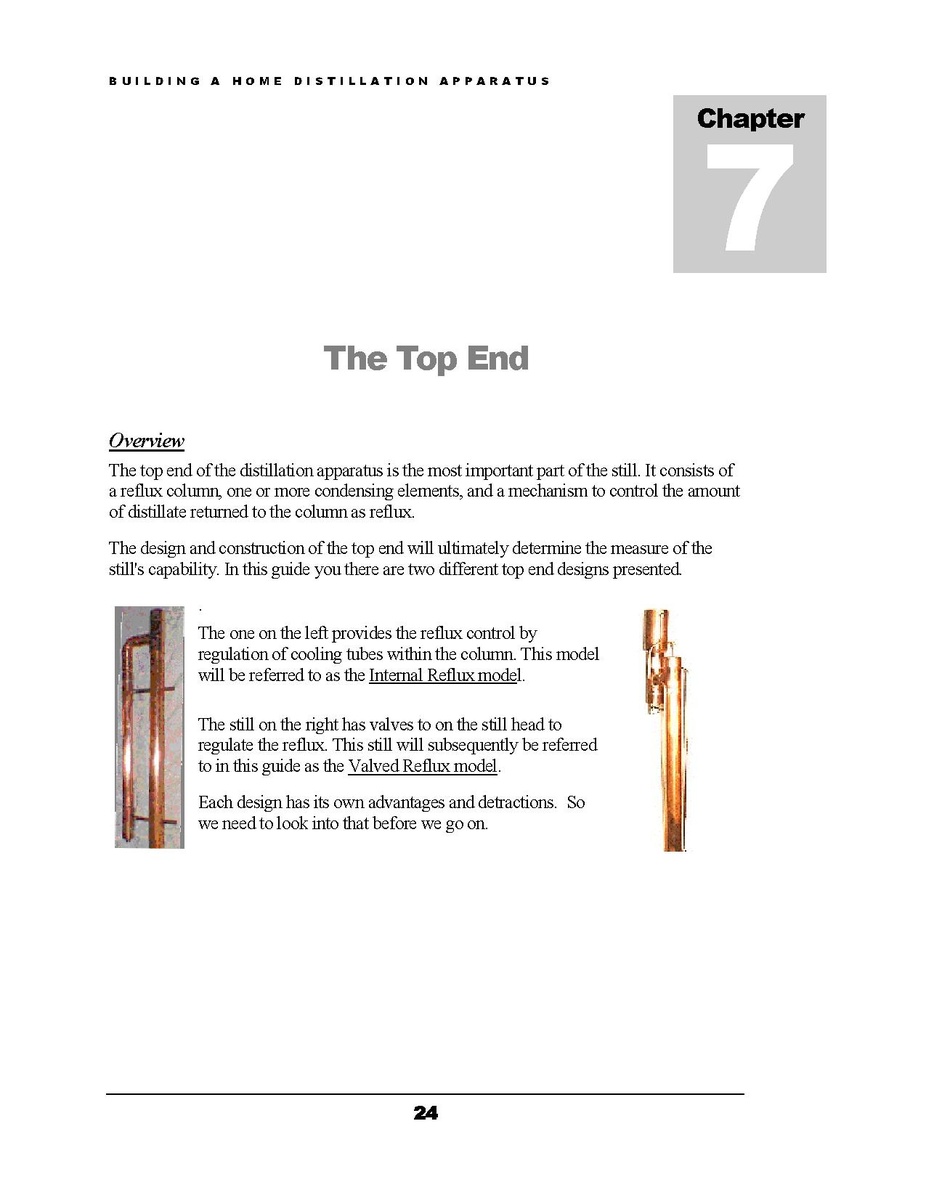 BUILDING A HOME DISTILLATION APPARATUS

Chapter
7

The Top End

Overview
The top end of the distillation apparatus is the most important part of the still. It consists of a reflux column, one or more condensing elements, and a mechanism to control the amount of distillate returned to the column as reflux.

The design and construction of the top end will ultimately determine the measure of the still's capability. In this guide you there are two different top end designs presented.

.
The one on the left provides the reflux control by regulation of cooling tubes within the column. This model will be referred to as the Internal Reflux model.

The still on the right has valves to on the still head to regulate the reflux. This still will subsequently be referred to in this guide as the Valved Reflux model.

Each design has its own advantages and detractions. So we need to look into that before we go on.

24